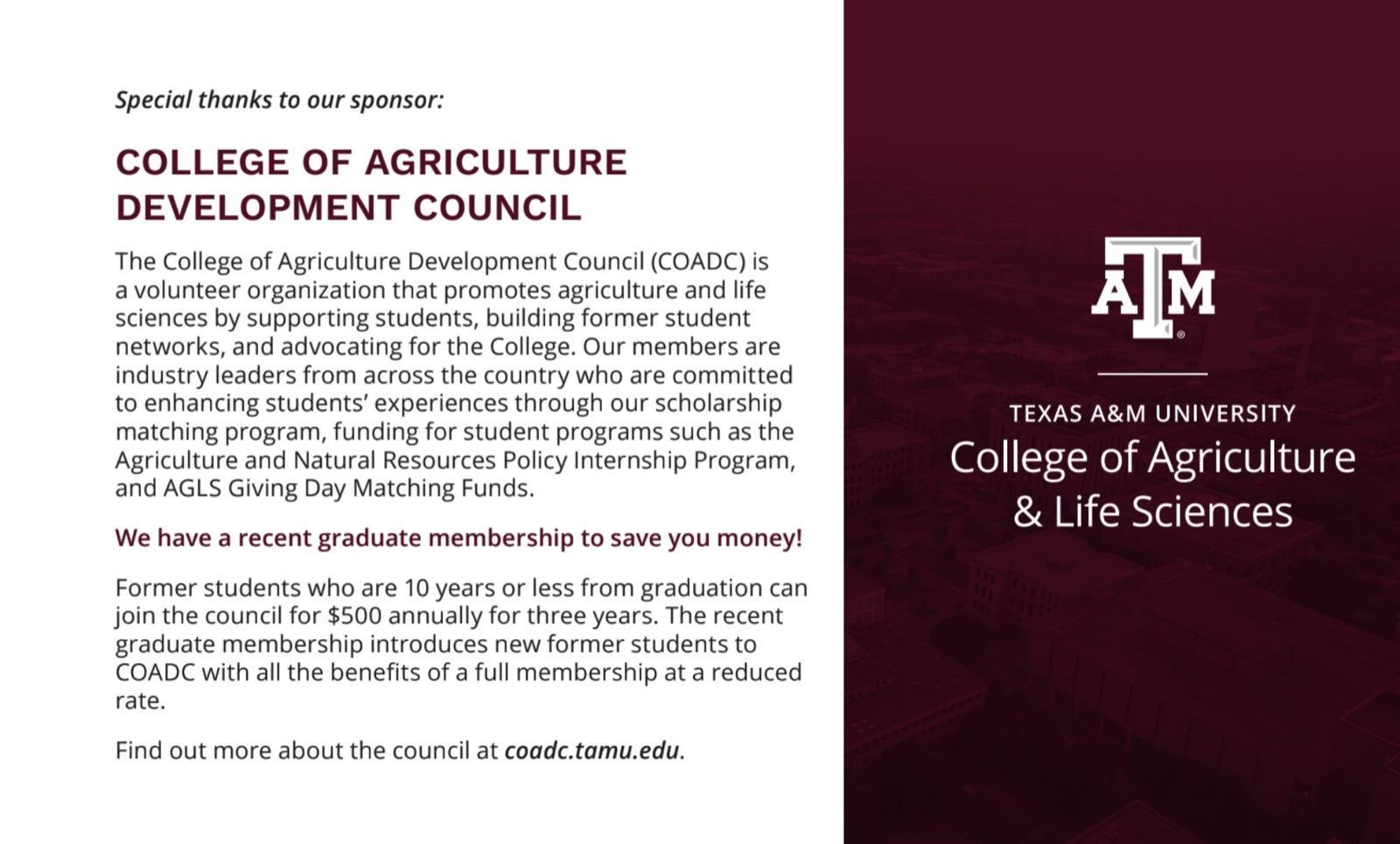 Special thanks to our sponsor:

COLLEGE OF AGRICULTURE
DEVELOPMENT COUNCIL

The College of Agriculture Development Council (COADC) is a volunteer organization that promotes agriculture and life sciences by supporting students, building former student networks, and advocating for the College. Our members are industry leaders from across the country who are committed to enhancing students' experiences through our scholarship matching program, funding for student programs such as the Agriculture and Natural Resources Policy Internship Program, and AGLS Giving Day Matching Funds.

We have a recent graduate membership to save you money!

Former students who are 10 years or less from graduation can join the council for $500 annually for three years. The recent graduate membership introduces new former students to COADC with all the benefits of a full membership at a reduced rate.

Find out more about the council at coadc.tamu.edu.

ATM

TEXAS A&M UNIVERSITY
College of Agriculture
& Life Sciences